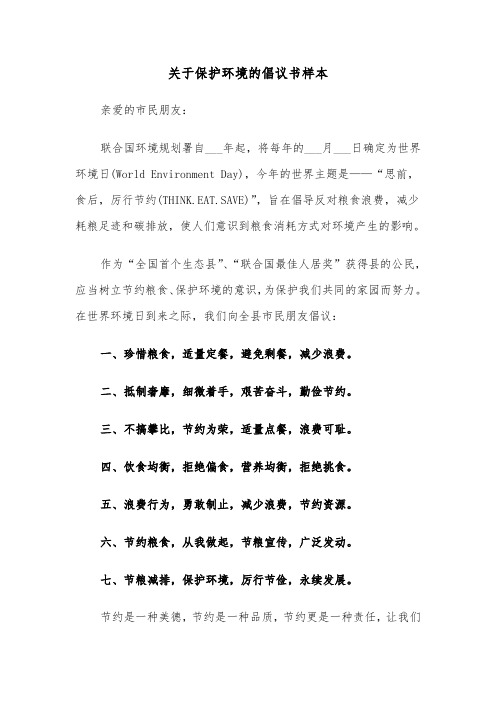 关于保护环境的倡议书样本

亲爱的市民朋友：

联合国环境规划署自___年起，将每年的___月___日确定为世界环境日(World Environment Day)，今年的世界主题是——“思前，食后，厉行节约(THINK.EAT.SAVE)”，旨在倡导反对粮食浪费，减少耗粮足迹和碳排放，使人们意识到粮食消耗方式对环境产生的影响。

作为“全国首个生态县”、“联合国最佳人居奖”获得县的公民，应当树立节约粮食、保护环境的意识，为保护我们共同的家园而努力。在世界环境日到来之际，我们向全县市民朋友倡议：

一、珍惜粮食，适量定餐，避免剩餐，减少浪费。

二、抵制奢靡，细微着手，艰苦奋斗，勤俭节约。

三、不搞攀比，节约为荣，适量点餐，浪费可耻。

四、饮食均衡，拒绝偏食，营养均衡，拒绝挑食。

五、浪费行为，勇敢制止，减少浪费，节约资源。

六、节约粮食，从我做起，节粮宣传，广泛发动。

七、节粮减排，保护环境，厉行节俭，永续发展。

节约是一种美德，节约是一种品质，节约更是一种责任，让我们